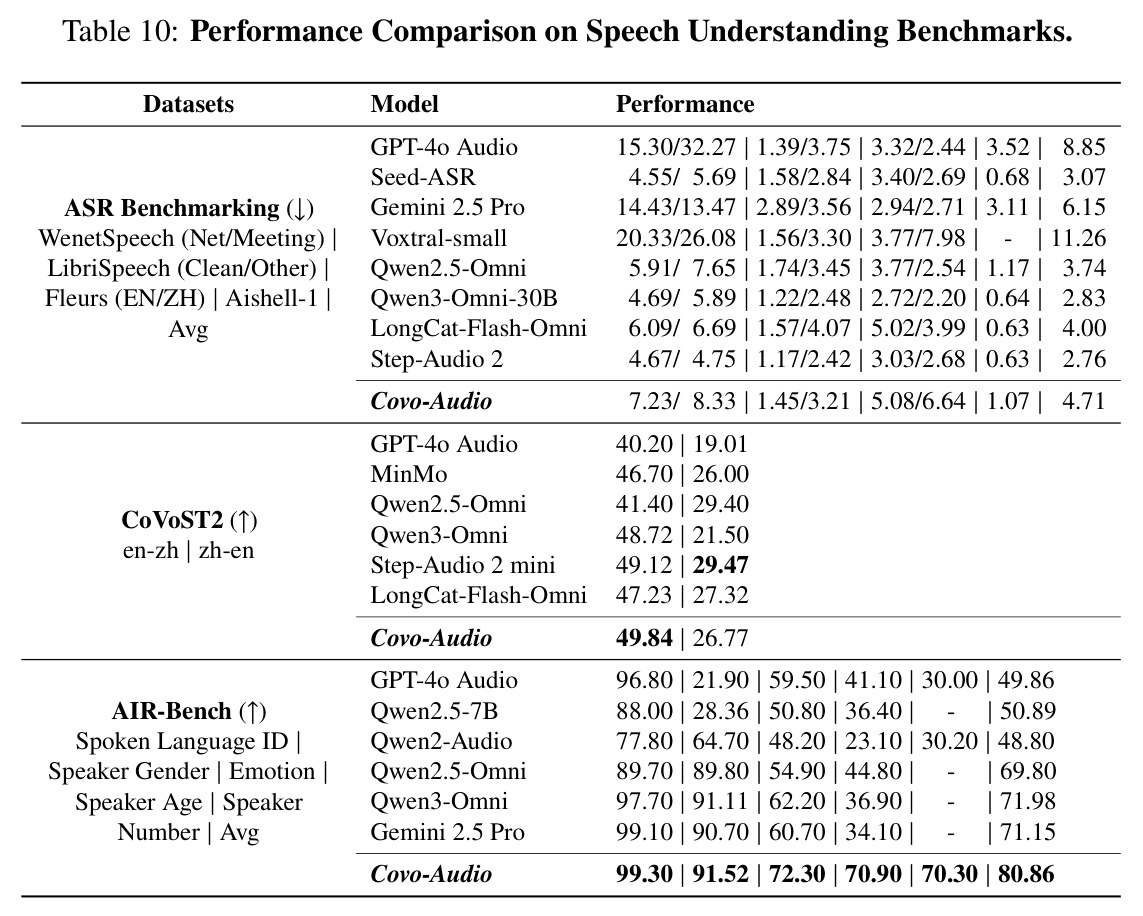 Table 10: Performance Comparison on Speech Understanding Benchmarks.

| Datasets | Model | Performance |
|---|---|---|
| ASR Benchmarking (↓) WenetSpeech (Net/Meeting) \| LibriSpeech (Clean/Other) \| Fleurs (EN/ZH) \| Aishell-1 \| Avg | GPT-4o Audio | 15.30/32.27 \| 1.39/3.75 \| 3.32/2.44 \| 3.52 \| 8.85 |
| | Seed-ASR | 4.55/ 5.69 \| 1.58/2.84 \| 3.40/2.69 \| 0.68 \| 3.07 |
| | Gemini 2.5 Pro | 14.43/13.47 \| 2.89/3.56 \| 2.94/2.71 \| 3.11 \| 6.15 |
| | Voxtral-small | 20.33/26.08 \| 1.56/3.30 \| 3.77/7.98 \| - \| 11.26 |
| | Qwen2.5-Omni | 5.91/ 7.65 \| 1.74/3.45 \| 3.77/2.54 \| 1.17 \| 3.74 |
| | Qwen3-Omni-30B | 4.69/ 5.89 \| 1.22/2.48 \| 2.72/2.20 \| 0.64 \| 2.83 |
| | LongCat-Flash-Omni | 6.09/ 6.69 \| 1.57/4.07 \| 5.02/3.99 \| 0.63 \| 4.00 |
| | Step-Audio 2 | 4.67/ 4.75 \| 1.17/2.42 \| 3.03/2.68 \| 0.63 \| 2.76 |
| | Covo-Audio | 7.23/ 8.33 \| 1.45/3.21 \| 5.08/6.64 \| 1.07 \| 4.71 |
| CoVoST2 (↑) en-zh \| zh-en | GPT-4o Audio | 40.20 \| 19.01 |
| | MinMo | 46.70 \| 26.00 |
| | Qwen2.5-Omni | 41.40 \| 29.40 |
| | Qwen3-Omni | 48.72 \| 21.50 |
| | Step-Audio 2 mini | 49.12 \| 29.47 |
| | LongCat-Flash-Omni | 47.23 \| 27.32 |
| | Covo-Audio | 49.84 \| 26.77 |
| AIR-Bench (↑) Spoken Language ID \| Speaker Gender \| Emotion \| Speaker Age \| Speaker Number \| Avg | GPT-4o Audio | 96.80 \| 21.90 \| 59.50 \| 41.10 \| 30.00 \| 49.86 |
| | Qwen2.5-7B | 88.00 \| 28.36 \| 50.80 \| 36.40 \| - \| 50.89 |
| | Qwen2-Audio | 77.80 \| 64.70 \| 48.20 \| 23.10 \| 30.20 \| 48.80 |
| | Qwen2.5-Omni | 89.70 \| 89.80 \| 54.90 \| 44.80 \| - \| 69.80 |
| | Qwen3-Omni | 97.70 \| 91.11 \| 62.20 \| 36.90 \| - \| 71.98 |
| | Gemini 2.5 Pro | 99.10 \| 90.70 \| 60.70 \| 34.10 \| - \| 71.15 |
| | Covo-Audio | 99.30 \| 91.52 \| 72.30 \| 70.90 \| 70.30 \| 80.86 |